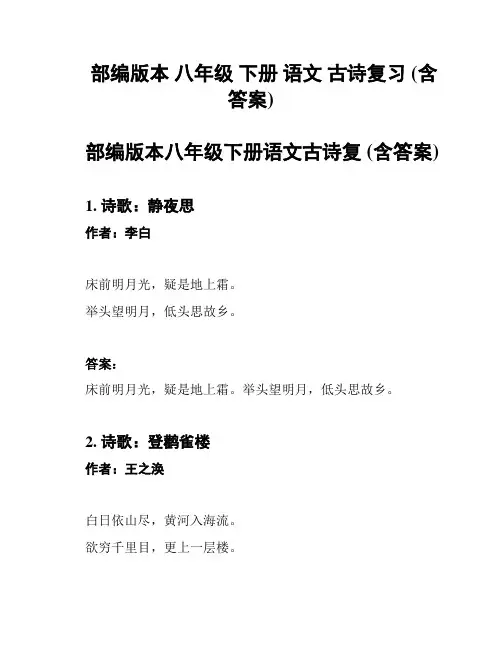 部编版本 八年级 下册 语文 古诗复习 (含答案)

部编版本八年级下册语文古诗复 (含答案)

1. 诗歌：静夜思

作者：李白

床前明月光，疑是地上霜。

举头望明月，低头思故乡。

答案：

床前明月光，疑是地上霜。举头望明月，低头思故乡。

2. 诗歌：登鹳雀楼

作者：王之涣

白日依山尽，黄河入海流。

欲穷千里目，更上一层楼。